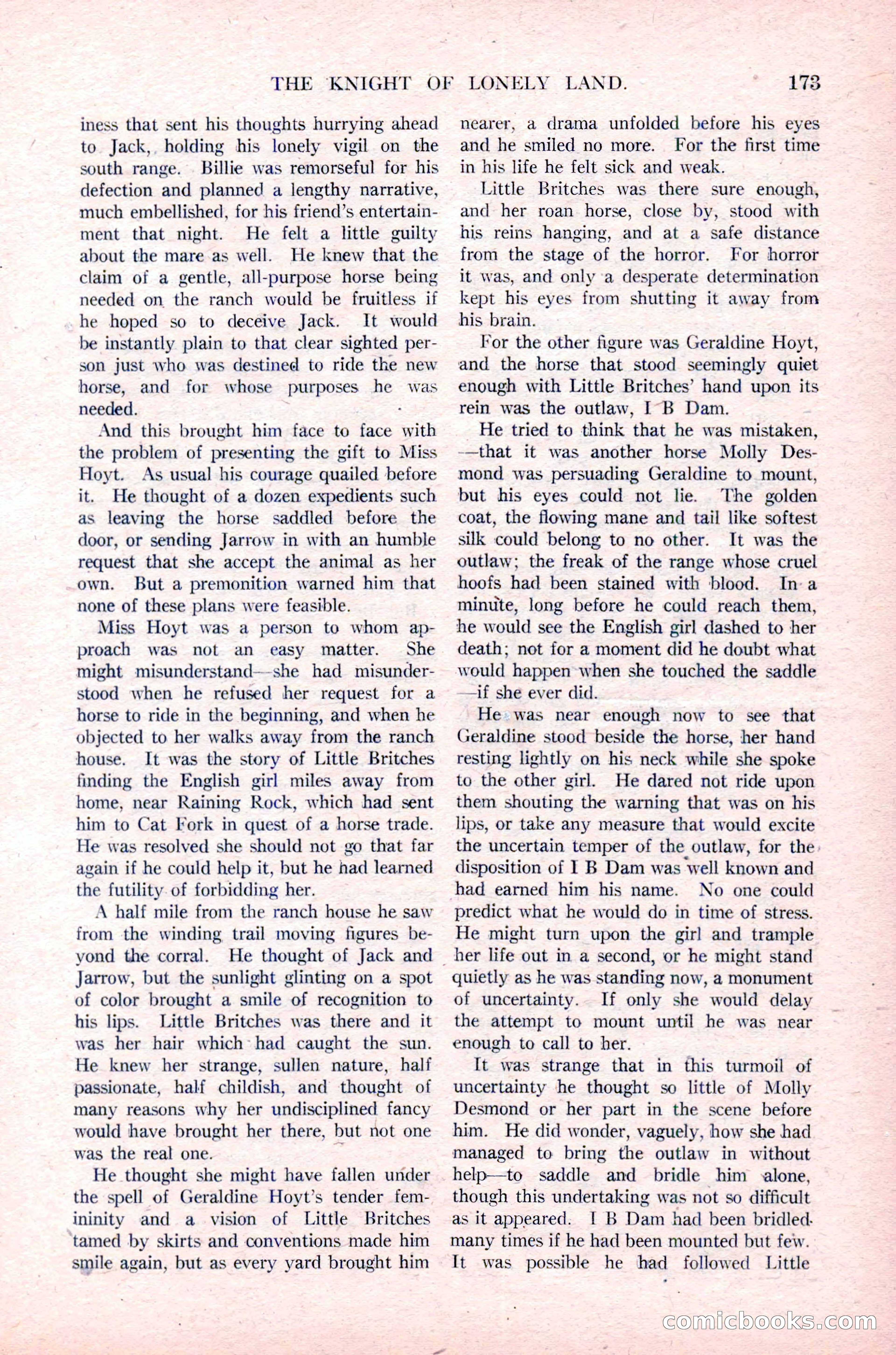 THE KNIGHT OF LONELY LAND. 173

iness that sent his thoughts hurrying ahead to Jack, holding his lonely vigil on the south range. Billie was remorseful for his defection and planned a lengthy narrative, much embellished, for his friend's entertainment that night. He felt a little guilty about the mare as well. He knew that the claim of a gentle, all-purpose horse being needed on the ranch would be fruitless if he hoped so to deceive Jack. It would be instantly plain to that clear sighted person just who was destined to ride the new horse, and for whose purposes he was needed.

And this brought him face to face with the problem of presenting the gift to Miss Hoyt. As usual his courage quailed before it. He thought of a dozen expedients such as leaving the horse saddled before the door, or sending Jarrow in with an humble request that she accept the animal as her own. But a premonition warned him that none of these plans were feasible.

Miss Hoyt was a person to whom approach was not an easy matter. She might misunderstand—she had misunderstood when he refused her request for a horse to ride in the beginning, and when he objected to her walks away from the ranch house. It was the story of Little Britches finding the English girl miles away from home, near Raining Rock, which had sent him to Cat Fork in quest of a horse trade. He was resolved she should not go that far again if he could help it, but he had learned the futility of forbidding her.

A half mile from the ranch house he saw from the winding trail moving figures beyond the corral. He thought of Jack and Jarrow, but the sunlight glinting on a spot of color brought a smile of recognition to his lips. Little Britches was there and it was her hair which had caught the sun. He knew her strange, sullen nature, half passionate, half childish, and thought of many reasons why her undisciplined fancy would have brought her there, but not one was the real one.

He thought she might have fallen under the spell of Geraldine Hoyt's tender femininity and a vision of Little Britches tamed by skirts and conventions made him smile again, but as every yard brought him nearer, a drama unfolded before his eyes and he smiled no more. For the first time in his life he felt sick and weak.

Little Britches was there sure enough, and her roan horse, close by, stood with his reins hanging, and at a safe distance from the stage of the horror. For horror it was, and only a desperate determination kept his eyes from shutting it away from his brain.

For the other figure was Geraldine Hoyt, and the horse that stood seemingly quiet enough with Little Britches' hand upon its rein was the outlaw, I B Dam.

He tried to think that he was mistaken, —that it was another horse Molly Desmond was persuading Geraldine to mount, but his eyes could not lie. The golden coat, the flowing mane and tail like softest silk could belong to no other. It was the outlaw; the freak of the range whose cruel hoofs had been stained with blood. In a minute, long before he could reach them, he would see the English girl dashed to her death; not for a moment did he doubt what would happen when she touched the saddle —if she ever did.

He was near enough now to see that Geraldine stood beside the horse, her hand resting lightly on his neck while she spoke to the other girl. He dared not ride upon them shouting the warning that was on his lips, or take any measure that would excite the uncertain temper of the outlaw, for the disposition of I B Dam was well known and had earned him his name. No one could predict what he would do in time of stress. He might turn upon the girl and trample her life out in a second, or he might stand quietly as he was standing now, a monument of uncertainty. If only she would delay the attempt to mount until he was near enough to call to her.

It was strange that in this turmoil of uncertainty he thought so little of Molly Desmond or her part in the scene before him. He did wonder, vaguely, how she had managed to bring the outlaw in without help—to saddle and bridle him alone, though this undertaking was not so difficult as it appeared. I B Dam had been bridled many times if he had been mounted but few. It was possible he had followed Little

comicbooks.com